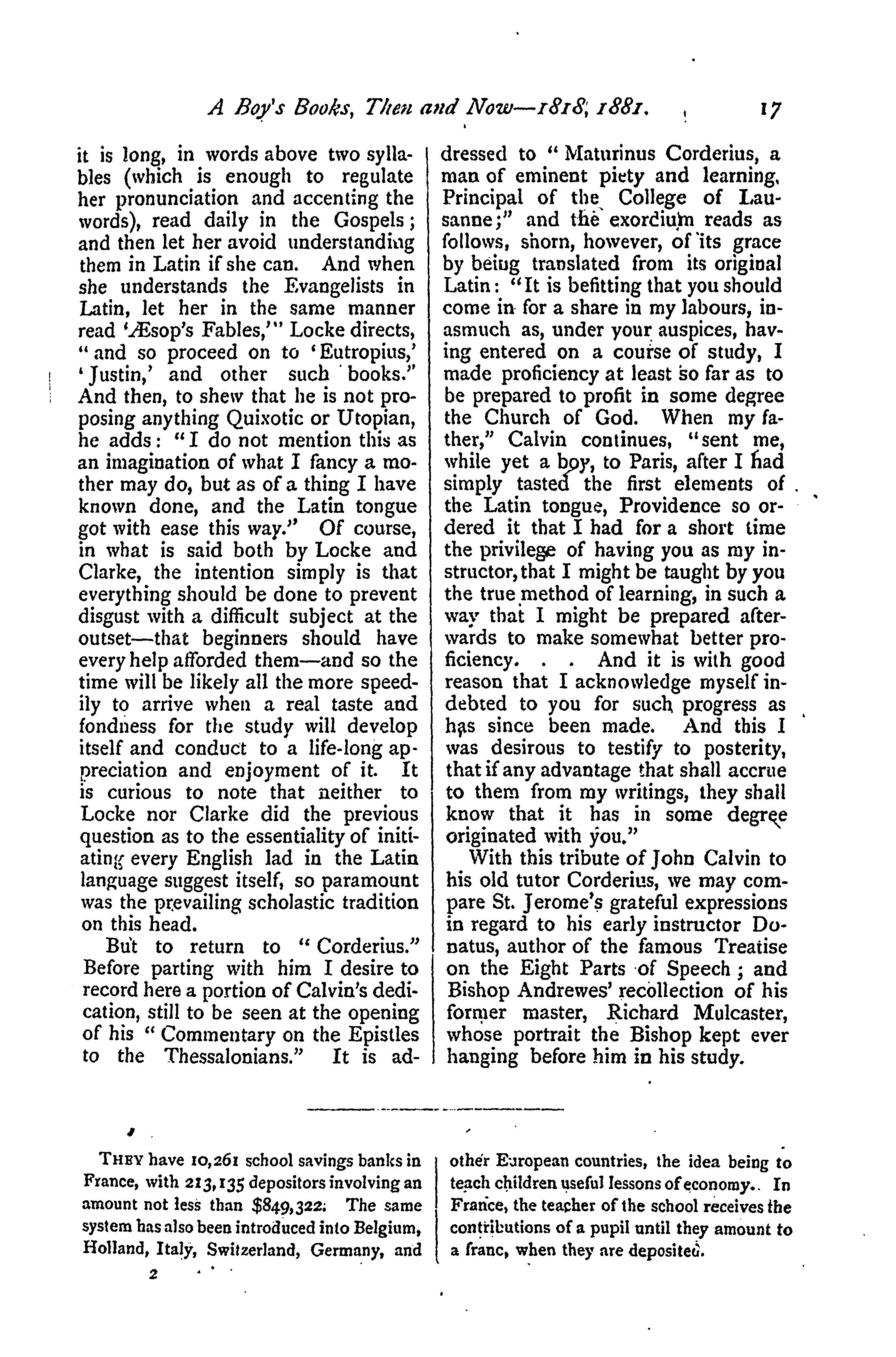 A Boy's Books, Then and Now—1818, 1881. 17

it is long, in words above two syllables (which is enough to regulate her pronunciation and accenting the words), read daily in the Gospels; and then let her avoid understanding them in Latin if she can. And when she understands the Evangelists in Latin, let her in the same manner read 'Æsop's Fables,'" Locke directs, "and so proceed on to 'Eutropius,' 'Justin,' and other such books." And then, to shew that he is not proposing anything Quixotic or Utopian, he adds: "I do not mention this as an imagination of what I fancy a mother may do, but as of a thing I have known done, and the Latin tongue got with ease this way." Of course, in what is said both by Locke and Clarke, the intention simply is that everything should be done to prevent disgust with a difficult subject at the outset—that beginners should have every help afforded them—and so the time will be likely all the more speedily to arrive when a real taste and fondness for the study will develop itself and conduct to a life-long appreciation and enjoyment of it. It is curious to note that neither to Locke nor Clarke did the previous question as to the essentiality of initiating every English lad in the Latin language suggest itself, so paramount was the prevailing scholastic tradition on this head.

But to return to "Corderius." Before parting with him I desire to record here a portion of Calvin's dedication, still to be seen at the opening of his "Commentary on the Epistles to the Thessalonians." It is addressed to "Maturinus Corderius, a man of eminent piety and learning, Principal of the College of Lausanne;" and the exordium reads as follows, shorn, however, of its grace by being translated from its original Latin: "It is befitting that you should come in for a share in my labours, inasmuch as, under your auspices, having entered on a course of study, I made proficiency at least so far as to be prepared to profit in some degree the Church of God. When my father," Calvin continues, "sent me, while yet a boy, to Paris, after I had simply tasted the first elements of the Latin tongue, Providence so ordered it that I had for a short time the privilege of having you as my instructor, that I might be taught by you the true method of learning, in such a way that I might be prepared afterwards to make somewhat better proficiency. . . And it is with good reason that I acknowledge myself indebted to you for such progress as has since been made. And this I was desirous to testify to posterity, that if any advantage that shall accrue to them from my writings, they shall know that it has in some degree originated with you."

With this tribute of John Calvin to his old tutor Corderius, we may compare St. Jerome's grateful expressions in regard to his early instructor Donatus, author of the famous Treatise on the Eight Parts of Speech; and Bishop Andrewes' recollection of his former master, Richard Mulcaster, whose portrait the Bishop kept ever hanging before him in his study.

THEY have 10,261 school savings banks in France, with 213,135 depositors involving an amount not less than $849,322. The same system has also been introduced into Belgium, Holland, Italy, Switzerland, Germany, and other European countries, the idea being to teach children useful lessons of economy. In France, the teacher of the school receives the contributions of a pupil until they amount to a franc, when they are deposited.

2